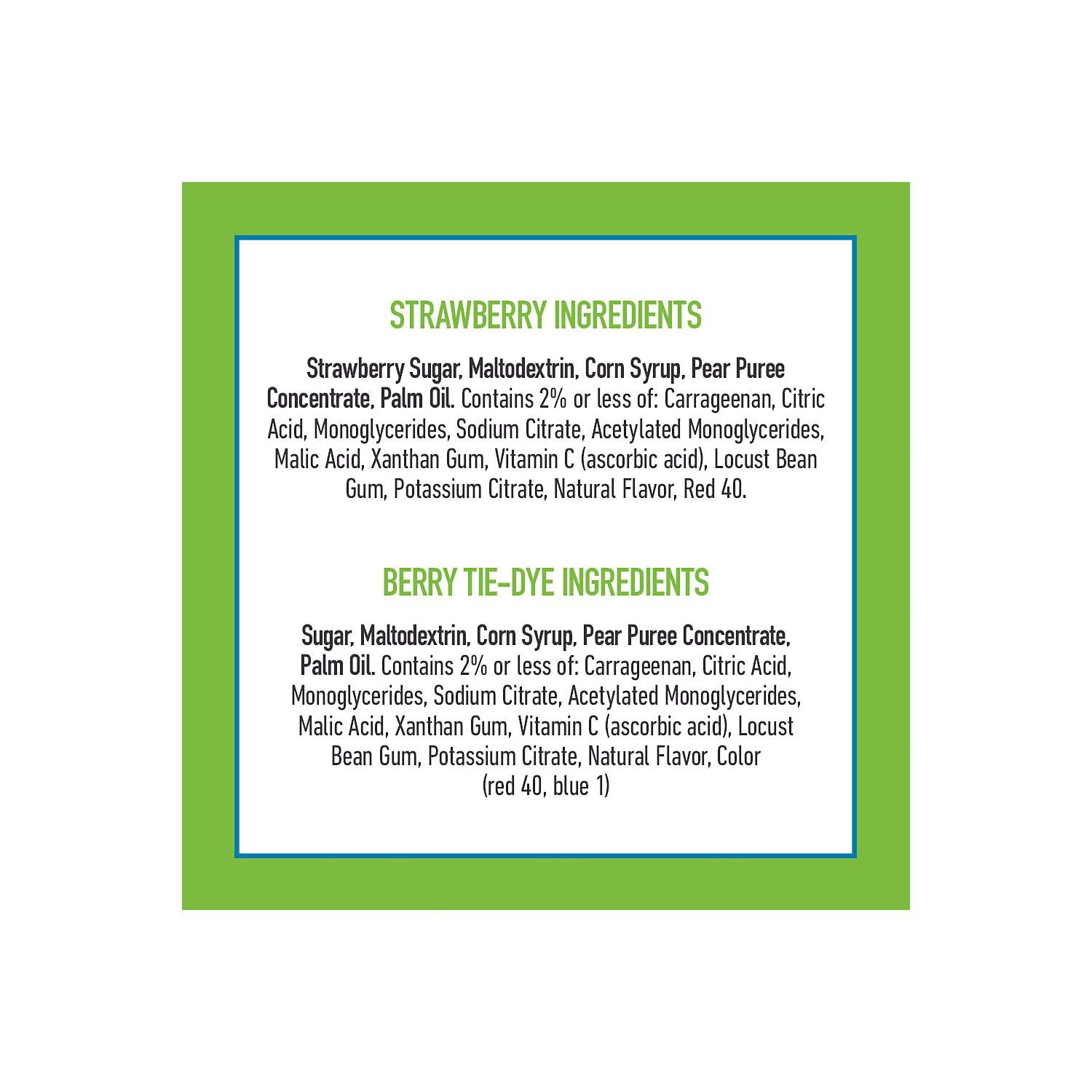 STRAWBERRY INGREDIENTS

Strawberry Sugar, Maltodextrin, Corn Syrup, Pear Puree Concentrate, Palm Oil. Contains 2% or less of: Carrageenan, Citric Acid, Monoglycerides, Sodium Citrate, Acetylated Monoglycerides, Malic Acid, Xanthan Gum, Vitamin C (ascorbic acid), Locust Bean Gum, Potassium Citrate, Natural Flavor, Red 40.

BERRY TIE-DYE INGREDIENTS

Sugar, Maltodextrin, Corn Syrup, Pear Puree Concentrate, Palm Oil. Contains 2% or less of: Carrageenan, Citric Acid, Monoglycerides, Sodium Citrate, Acetylated Monoglycerides, Malic Acid, Xanthan Gum, Vitamin C (ascorbic acid), Locust Bean Gum, Potassium Citrate, Natural Flavor, Color (red 40, blue 1)